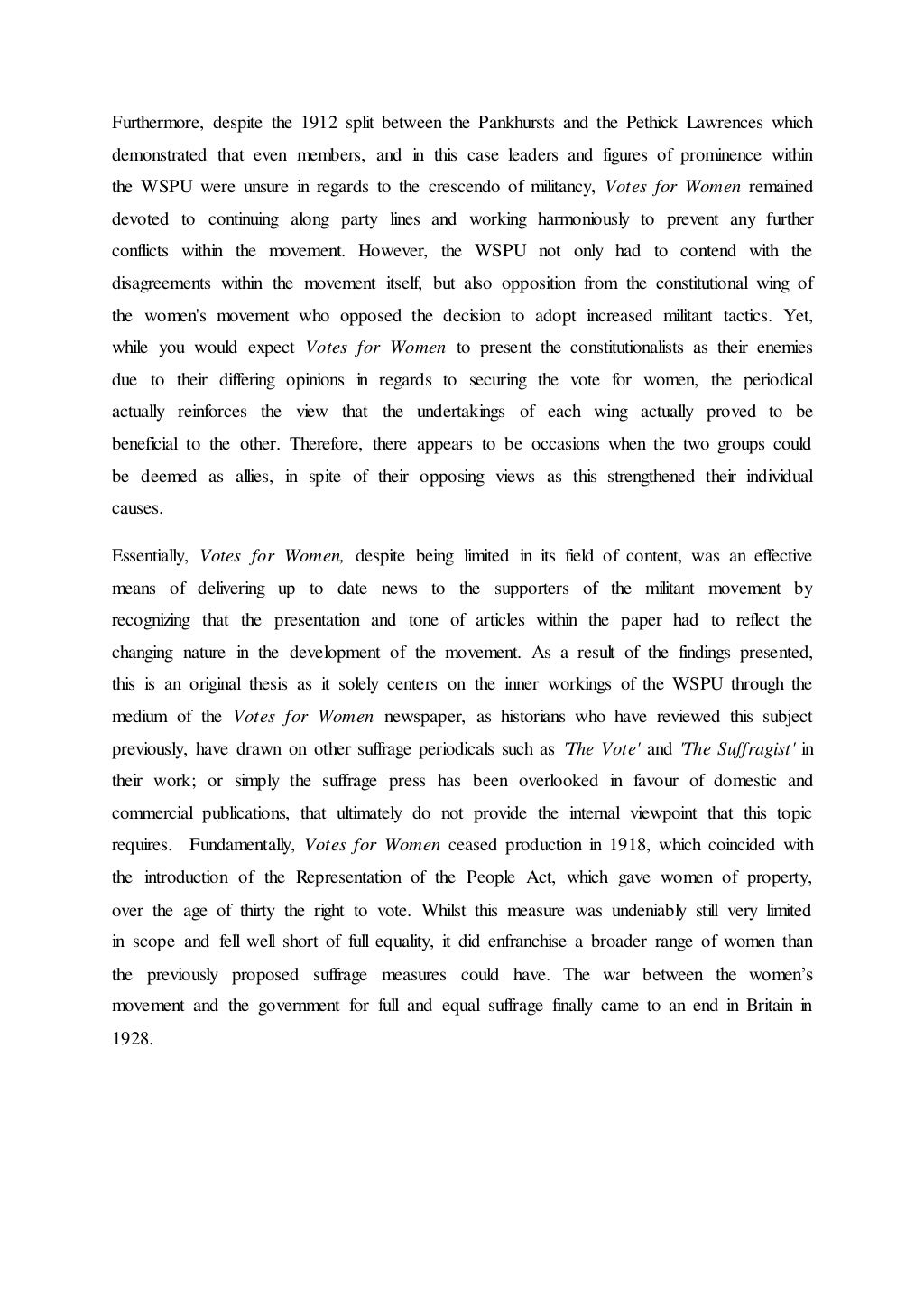 Furthermore, despite the 1912 split between the Pankhursts and the Pethick Lawrences which demonstrated that even members, and in this case leaders and figures of prominence within the WSPU were unsure in regards to the crescendo of militancy, Votes for Women remained devoted to continuing along party lines and working harmoniously to prevent any further conflicts within the movement. However, the WSPU not only had to contend with the disagreements within the movement itself, but also opposition from the constitutional wing of the women's movement who opposed the decision to adopt increased militant tactics. Yet, while you would expect Votes for Women to present the constitutionalists as their enemies due to their differing opinions in regards to securing the vote for women, the periodical actually reinforces the view that the undertakings of each wing actually proved to be beneficial to the other. Therefore, there appears to be occasions when the two groups could be deemed as allies, in spite of their opposing views as this strengthened their individual causes.

Essentially, Votes for Women, despite being limited in its field of content, was an effective means of delivering up to date news to the supporters of the militant movement by recognizing that the presentation and tone of articles within the paper had to reflect the changing nature in the development of the movement. As a result of the findings presented, this is an original thesis as it solely centers on the inner workings of the WSPU through the medium of the Votes for Women newspaper, as historians who have reviewed this subject previously, have drawn on other suffrage periodicals such as 'The Vote' and 'The Suffragist' in their work; or simply the suffrage press has been overlooked in favour of domestic and commercial publications, that ultimately do not provide the internal viewpoint that this topic requires. Fundamentally, Votes for Women ceased production in 1918, which coincided with the introduction of the Representation of the People Act, which gave women of property, over the age of thirty the right to vote. Whilst this measure was undeniably still very limited in scope and fell well short of full equality, it did enfranchise a broader range of women than the previously proposed suffrage measures could have. The war between the women's movement and the government for full and equal suffrage finally came to an end in Britain in 1928.